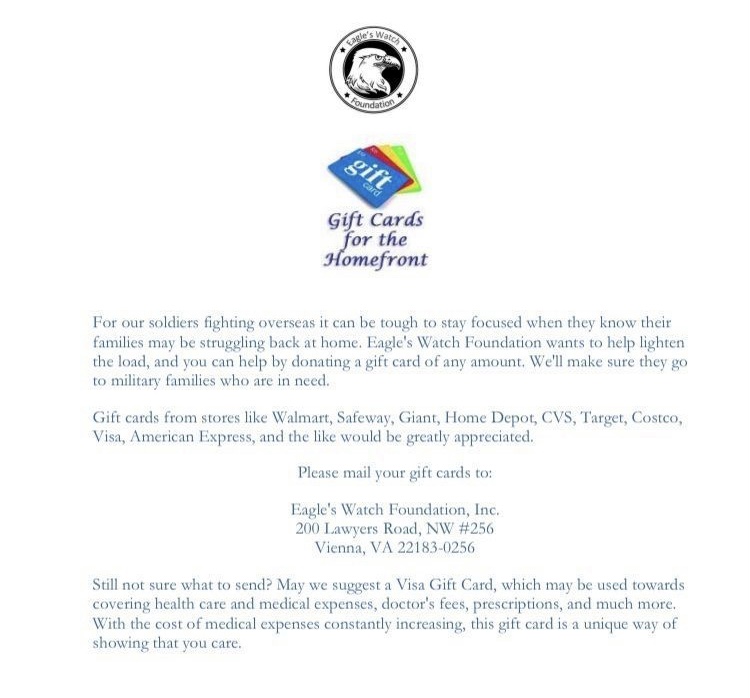 Eagle's Watch
Foundation

gift
card

Gift Cards for the Homefront

For our soldiers fighting overseas it can be tough to stay focused when they know their families may be struggling back at home. Eagle's Watch Foundation wants to help lighten the load, and you can help by donating a gift card of any amount. We'll make sure they go to military families who are in need.

Gift cards from stores like Walmart, Safeway, Giant, Home Depot, CVS, Target, Costco, Visa, American Express, and the like would be greatly appreciated.

Please mail your gift cards to:

Eagle's Watch Foundation, Inc.
200 Lawyers Road, NW #256
Vienna, VA 22183-0256

Still not sure what to send? May we suggest a Visa Gift Card, which may be used towards covering health care and medical expenses, doctor's fees, prescriptions, and much more. With the cost of medical expenses constantly increasing, this gift card is a unique way of showing that you care.